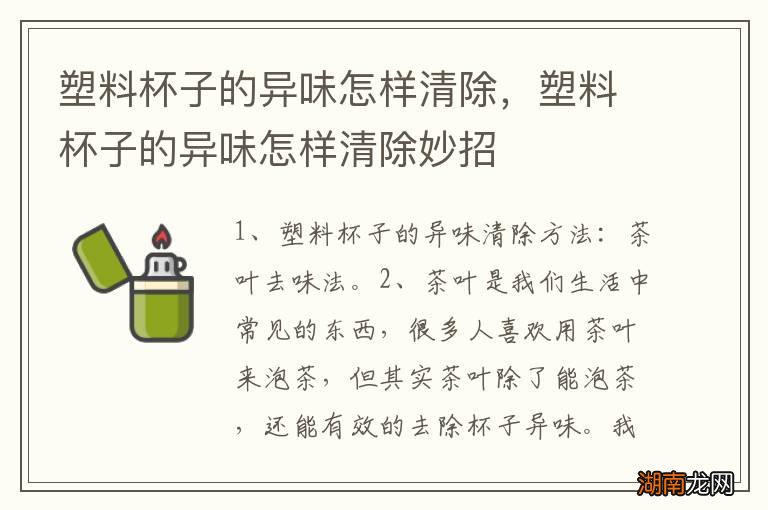 塑料杯子的异味怎样清除，塑料杯子的异味怎样清除妙招

1、塑料杯子的异味清除方法：茶叶去味法。2、茶叶是我们生活中常见的东西，很多人喜欢用茶叶来泡茶，但其实茶叶除了能泡茶，还能有效的去除杯子异味。我

湖南龙网